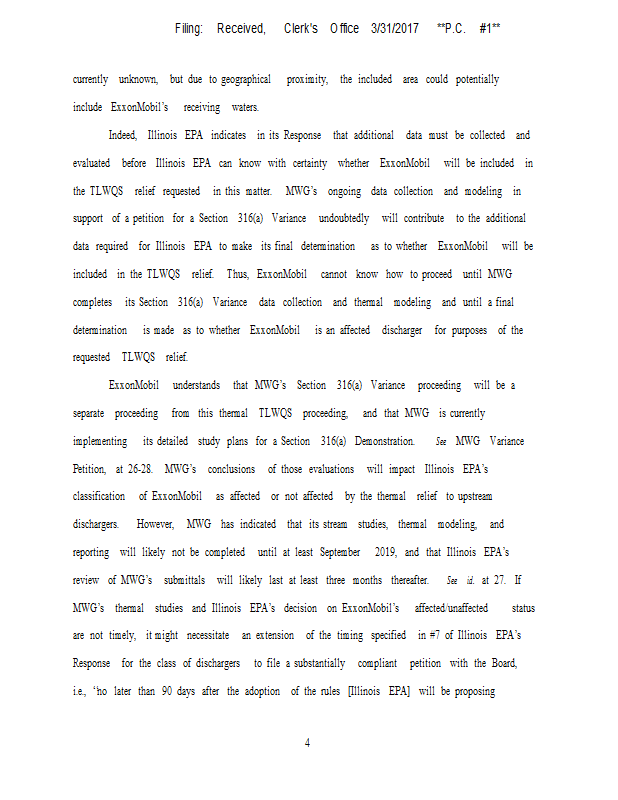 Filing: Received, Clerk's Office 3/31/2017 **P.C. #1**

currently unknown, but due to geographical proximity, the included area could potentially include ExxonMobil's receiving waters.

Indeed, Illinois EPA indicates in its Response that additional data must be collected and evaluated before Illinois EPA can know with certainty whether ExxonMobil will be included in the TLWQS relief requested in this matter. MWG's ongoing data collection and modeling in support of a petition for a Section 316(a) Variance undoubtedly will contribute to the additional data required for Illinois EPA to make its final determination as to whether ExxonMobil will be included in the TLWQS relief. Thus, ExxonMobil cannot know how to proceed until MWG completes its Section 316(a) Variance data collection and thermal modeling and until a final determination is made as to whether ExxonMobil is an affected discharger for purposes of the requested TLWQS relief.

ExxonMobil understands that MWG's Section 316(a) Variance proceeding will be a separate proceeding from this thermal TLWQS proceeding, and that MWG is currently implementing its detailed study plans for a Section 316(a) Demonstration. See MWG Variance Petition, at 26-28. MWG's conclusions of those evaluations will impact Illinois EPA's classification of ExxonMobil as affected or not affected by the thermal relief to upstream dischargers. However, MWG has indicated that its stream studies, thermal modeling, and reporting will likely not be completed until at least September 2019, and that Illinois EPA's review of MWG's submittals will likely last at least three months thereafter. See id. at 27. If MWG's thermal studies and Illinois EPA's decision on ExxonMobil's affected/unaffected status are not timely, it might necessitate an extension of the timing specified in #7 of Illinois EPA's Response for the class of dischargers to file a substantially compliant petition with the Board, i.e., "no later than 90 days after the adoption of the rules [Illinois EPA] will be proposing

4